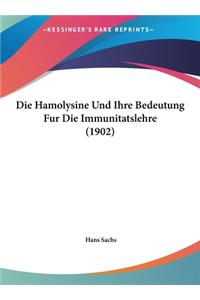 ~KESSINGER'S RARE REPRINTS~

Die Hamolysine Und Ihre Bedeutung Fur Die Immunitatslehre (1902)

Hans Sachs